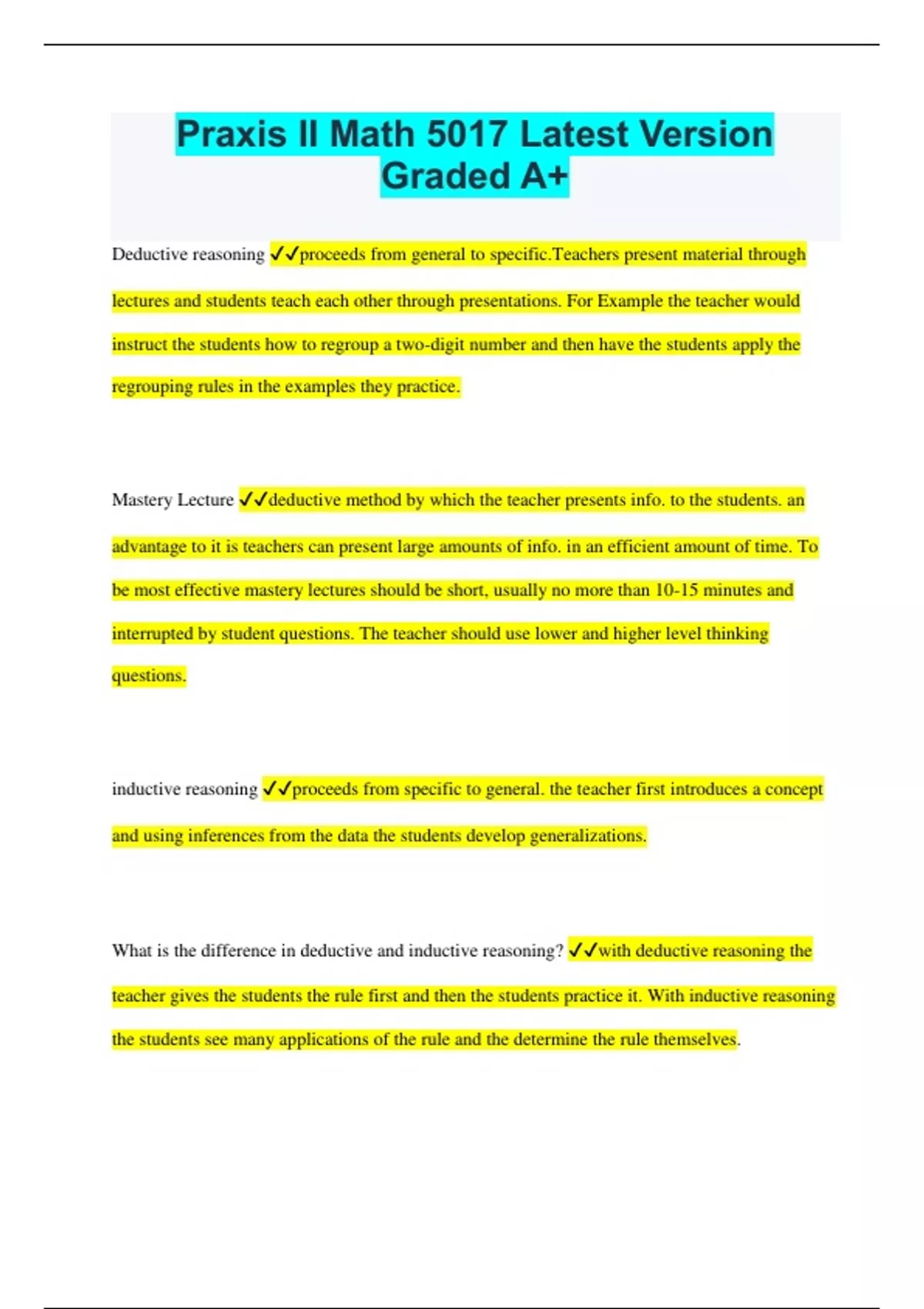 Praxis II Math 5017 Latest Version Graded A+

Deductive reasoning ✓✓proceeds from general to specific.Teachers present material through lectures and students teach each other through presentations. For Example the teacher would instruct the students how to regroup a two-digit number and then have the students apply the regrouping rules in the examples they practice.

Mastery Lecture ✓✓deductive method by which the teacher presents info. to the students. an advantage to it is teachers can present large amounts of info. in an efficient amount of time. To be most effective mastery lectures should be short, usually no more than 10-15 minutes and interrupted by student questions. The teacher should use lower and higher level thinking questions.

inductive reasoning ✓✓proceeds from specific to general. the teacher first introduces a concept and using inferences from the data the students develop generalizations.

What is the difference in deductive and inductive reasoning? ✓✓with deductive reasoning the teacher gives the students the rule first and then the students practice it. With inductive reasoning the students see many applications of the rule and the determine the rule themselves.